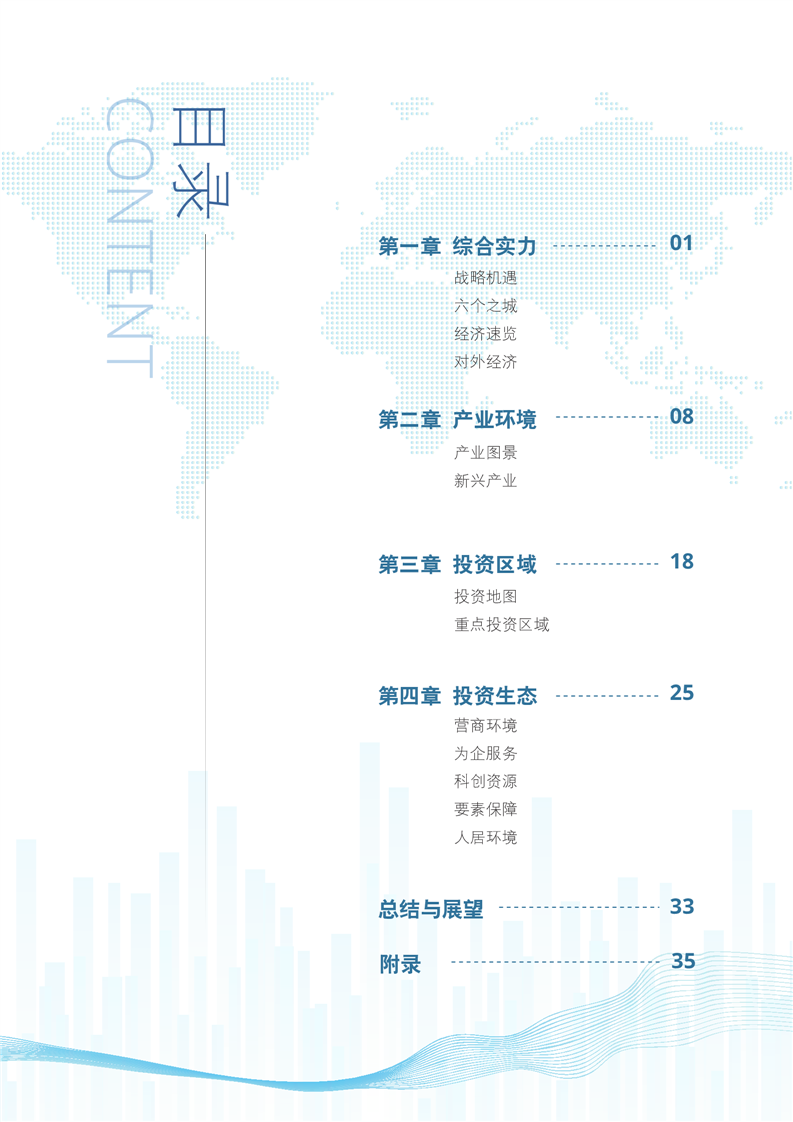 目录

CONTENT

第一章 综合实力 01
战略机遇
六个之城
经济速览
对外经济

第二章 产业环境 08
产业图景
新兴产业

第三章 投资区域 18
投资地图
重点投资区域

第四章 投资生态 25
营商环境
为企服务
科创资源
要素保障
人居环境

总结与展望 33

附录 35